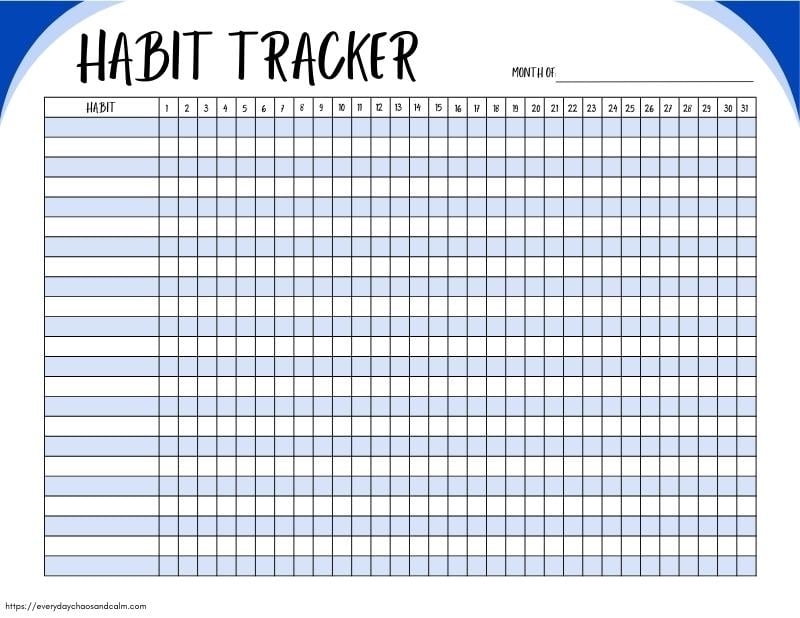 HABIT TRACKER

MONTH OF: ____

| HABIT | 1 | 2 | 3 | 4 | 5 | 6 | 7 | 8 | 9 | 10 | 11 | 12 | 13 | 14 | 15 | 16 | 17 | 18 | 19 | 20 | 21 | 22 | 23 | 24 | 25 | 26 | 27 | 28 | 29 | 30 | 31 |
|---|---|---|---|---|---|---|---|---|---|---|---|---|---|---|---|---|---|---|---|---|---|---|---|---|---|---|---|---|---|---|---|
| | | | | | | | | | | | | | | | | | | | | | | | | | | | | | | | |
| | | | | | | | | | | | | | | | | | | | | | | | | | | | | | | | |
| | | | | | | | | | | | | | | | | | | | | | | | | | | | | | | | |
| | | | | | | | | | | | | | | | | | | | | | | | | | | | | | | | |
| | | | | | | | | | | | | | | | | | | | | | | | | | | | | | | | |
| | | | | | | | | | | | | | | | | | | | | | | | | | | | | | | | |
| | | | | | | | | | | | | | | | | | | | | | | | | | | | | | | | |
| | | | | | | | | | | | | | | | | | | | | | | | | | | | | | | | |
| | | | | | | | | | | | | | | | | | | | | | | | | | | | | | | | |
| | | | | | | | | | | | | | | | | | | | | | | | | | | | | | | | |
| | | | | | | | | | | | | | | | | | | | | | | | | | | | | | | | |
| | | | | | | | | | | | | | | | | | | | | | | | | | | | | | | | |
| | | | | | | | | | | | | | | | | | | | | | | | | | | | | | | | |
| | | | | | | | | | | | | | | | | | | | | | | | | | | | | | | | |
| | | | | | | | | | | | | | | | | | | | | | | | | | | | | | | | |
| | | | | | | | | | | | | | | | | | | | | | | | | | | | | | | | |
| | | | | | | | | | | | | | | | | | | | | | | | | | | | | | | | |
| | | | | | | | | | | | | | | | | | | | | | | | | | | | | | | | |
| | | | | | | | | | | | | | | | | | | | | | | | | | | | | | | | |
| | | | | | | | | | | | | | | | | | | | | | | | | | | | | | | | |
| | | | | | | | | | | | | | | | | | | | | | | | | | | | | | | | |
| | | | | | | | | | | | | | | | | | | | | | | | | | | | | | | | |
| | | | | | | | | | | | | | | | | | | | | | | | | | | | | | | | |

https://everydaychaosandcalm.com